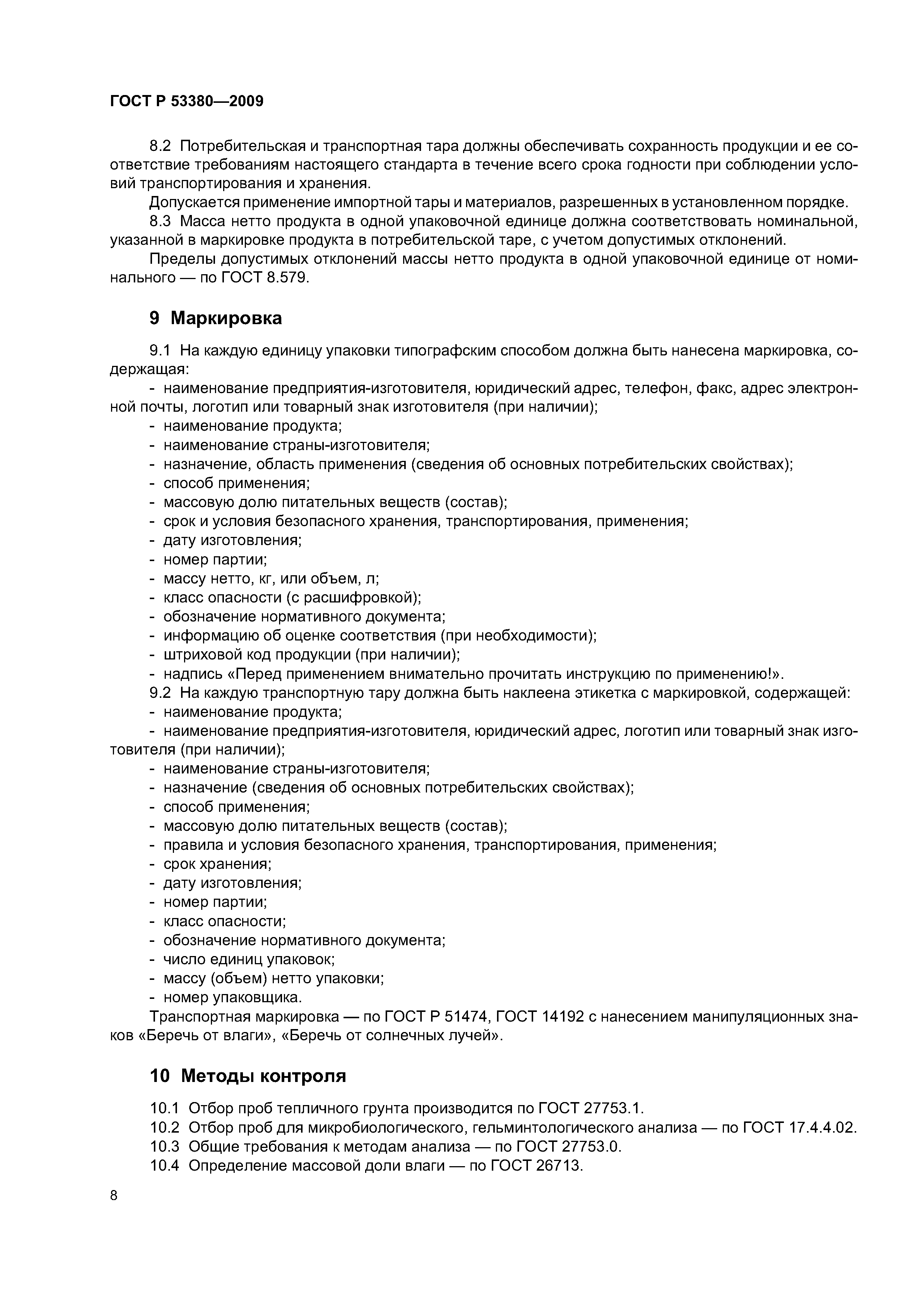 ГОСТ Р 53380—2009

8.2 Потребительская и транспортная тара должны обеспечивать сохранность продукции и ее соответствие требованиям настоящего стандарта в течение всего срока годности при соблюдении условий транспортирования и хранения.

Допускается применение импортной тары и материалов, разрешенных в установленном порядке.

8.3 Масса нетто продукта в одной упаковочной единице должна соответствовать номинальной, указанной в маркировке продукта в потребительской таре, с учетом допустимых отклонений.

Пределы допустимых отклонений массы нетто продукта в одной упаковочной единице от номинального — по ГОСТ 8.579.

9 Маркировка

9.1 На каждую единицу упаковки типографским способом должна быть нанесена маркировка, содержащая:
- наименование предприятия-изготовителя, юридический адрес, телефон, факс, адрес электронной почты, логотип или товарный знак изготовителя (при наличии);
- наименование продукта;
- наименование страны-изготовителя;
- назначение, область применения (сведения об основных потребительских свойствах);
- способ применения;
- массовую долю питательных веществ (состав);
- срок и условия безопасного хранения, транспортирования, применения;
- дату изготовления;
- номер партии;
- массу нетто, кг, или объем, л;
- класс опасности (с расшифровкой);
- обозначение нормативного документа;
- информацию об оценке соответствия (при необходимости);
- штриховой код продукции (при наличии);
- надпись «Перед применением внимательно прочитать инструкцию по применению!».

9.2 На каждую транспортную тару должна быть наклеена этикетка с маркировкой, содержащей:
- наименование продукта;
- наименование предприятия-изготовителя, юридический адрес, логотип или товарный знак изготовителя (при наличии);
- наименование страны-изготовителя;
- назначение (сведения об основных потребительских свойствах);
- способ применения;
- массовую долю питательных веществ (состав);
- правила и условия безопасного хранения, транспортирования, применения;
- срок хранения;
- дату изготовления;
- номер партии;
- класс опасности;
- обозначение нормативного документа;
- число единиц упаковок;
- массу (объем) нетто упаковки;
- номер упаковщика.

Транспортная маркировка — по ГОСТ Р 51474, ГОСТ 14192 с нанесением манипуляционных знаков «Беречь от влаги», «Беречь от солнечных лучей».

10 Методы контроля

10.1 Отбор проб тепличного грунта производится по ГОСТ 27753.1.
10.2 Отбор проб для микробиологического, гельминтологического анализа — по ГОСТ 17.4.4.02.
10.3 Общие требования к методам анализа — по ГОСТ 27753.0.
10.4 Определение массовой доли влаги — по ГОСТ 26713.

8